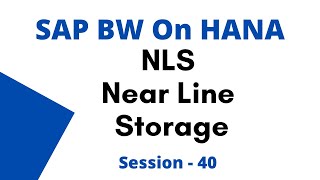 SAP BW On HANA

NLS

Near Line

Storage

Session - 40